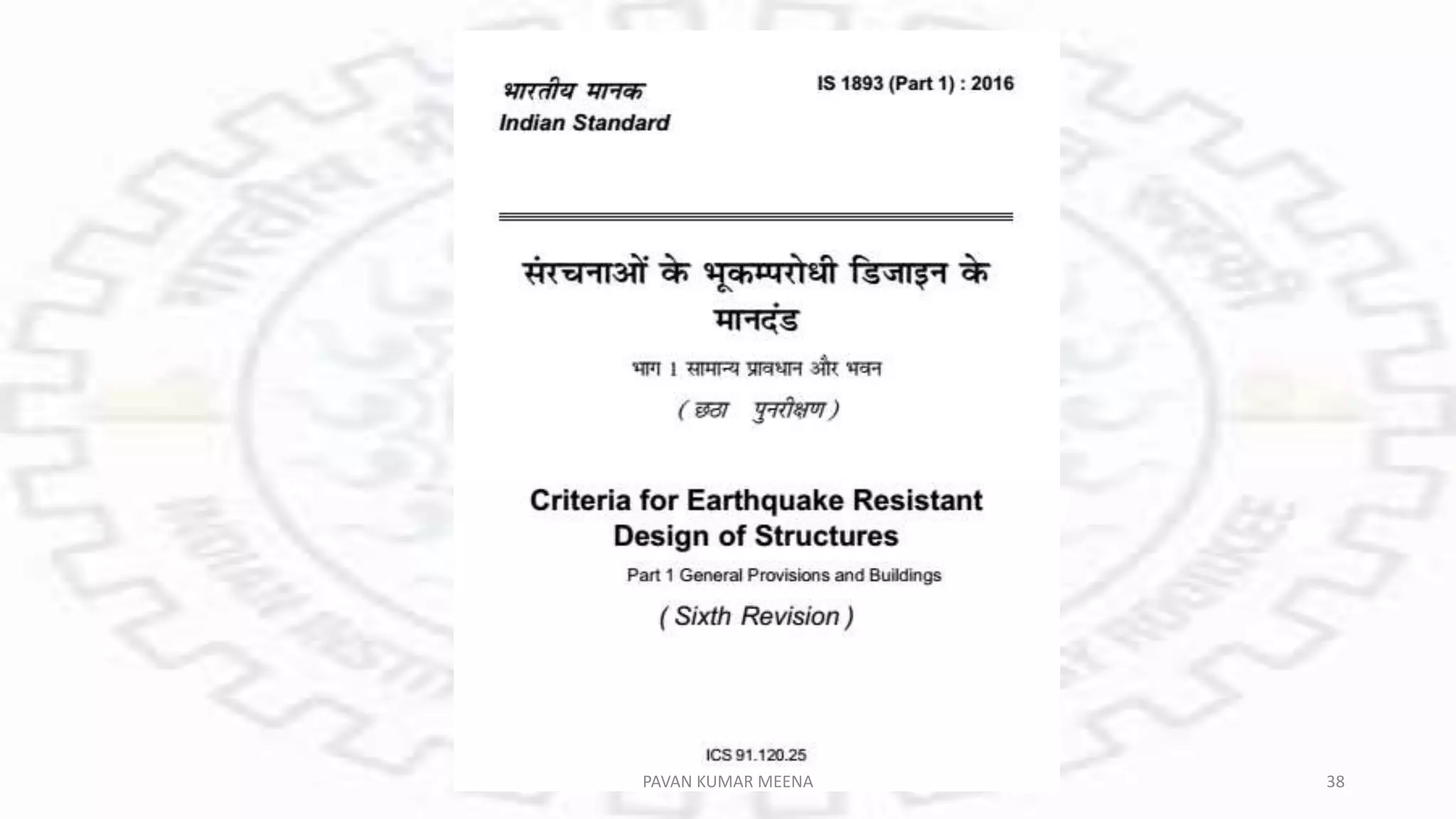 भारतीय मानक
Indian Standard

IS 1893 (Part 1) : 2016

संरचनाओं के भूकम्परोधी डिजाइन के मानदंड

भाग 1 सामान्य प्रावधान और भवन

( छठा पुनरीक्षण )

Criteria for Earthquake Resistant Design of Structures

Part 1 General Provisions and Buildings

( Sixth Revision )

ICS 91.120.25

PAVAN KUMAR MEENA

38